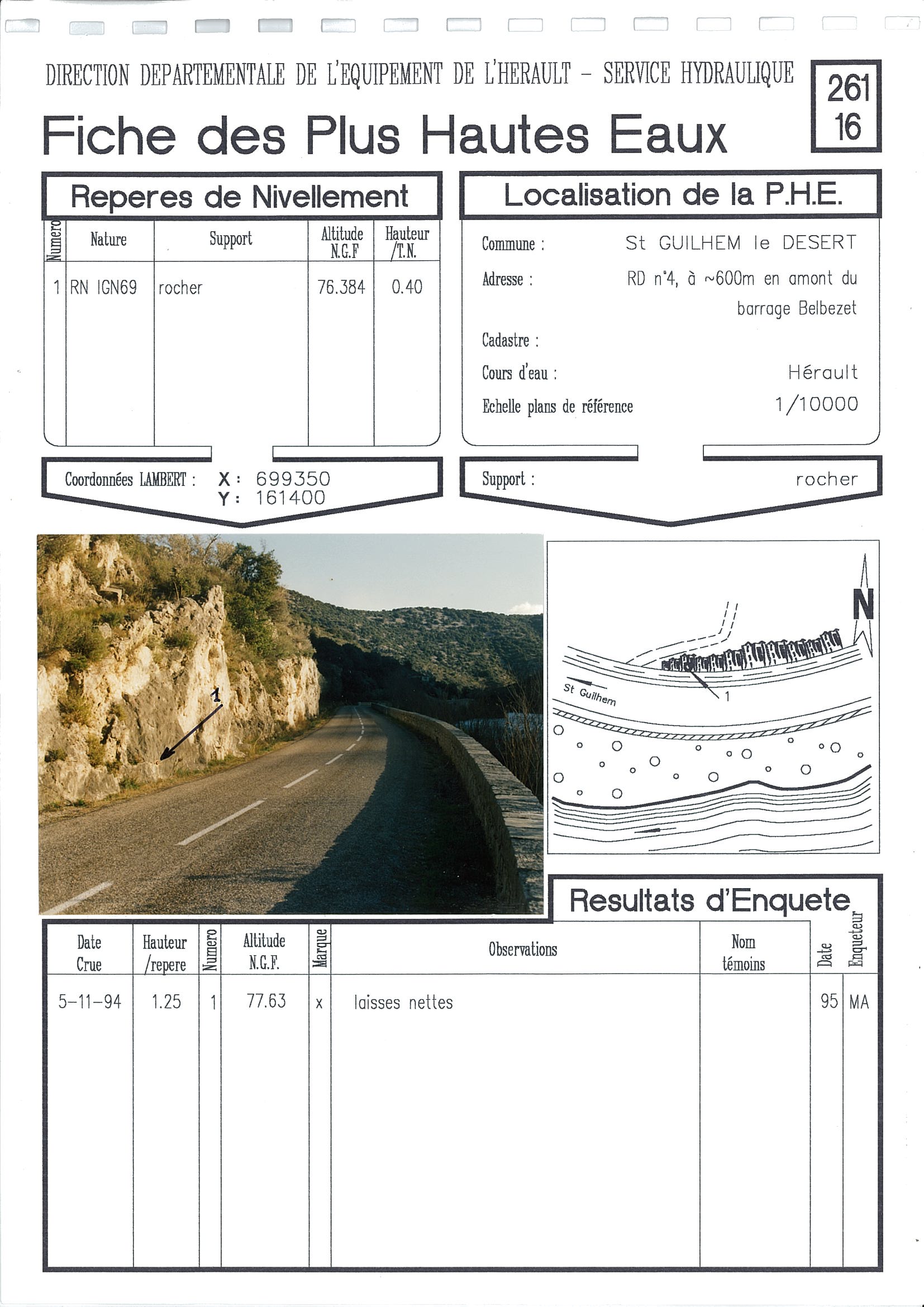 DIRECTION DEPARTEMENTALE DE L'EQUIPEMENT DE L'HERAULT - SERVICE HYDRAULIQUE

261
16

Fiche des Plus Hautes Eaux

Reperes de Nivellement

| Numero | Nature | Support | Altitude N.G.F | Hauteur /T.N. |
|---|---|---|---|---|
| 1 | RN IGN69 | rocher | 76.384 | 0.40 |

Coordonnées LAMBERT : X : 699350
Y : 161400

Localisation de la P.H.E.

Commune : St GUILHEM le DESERT

Adresse : RD n°4, à ~600m en amont du barrage Belbezet

Cadastre :

Cours d'eau : Hérault

Echelle plans de référence 1/10000

Support : rocher

1

N

St Guilhem

1

Resultats d'Enquete

| Date Crue | Hauteur /repere | Numero | Altitude N.G.F. | Marque | Observations | Nom témoins | Date | Enqueteur |
|---|---|---|---|---|---|---|---|---|
| 5-11-94 | 1.25 | 1 | 77.63 | x | laisses nettes | | 95 | MA |